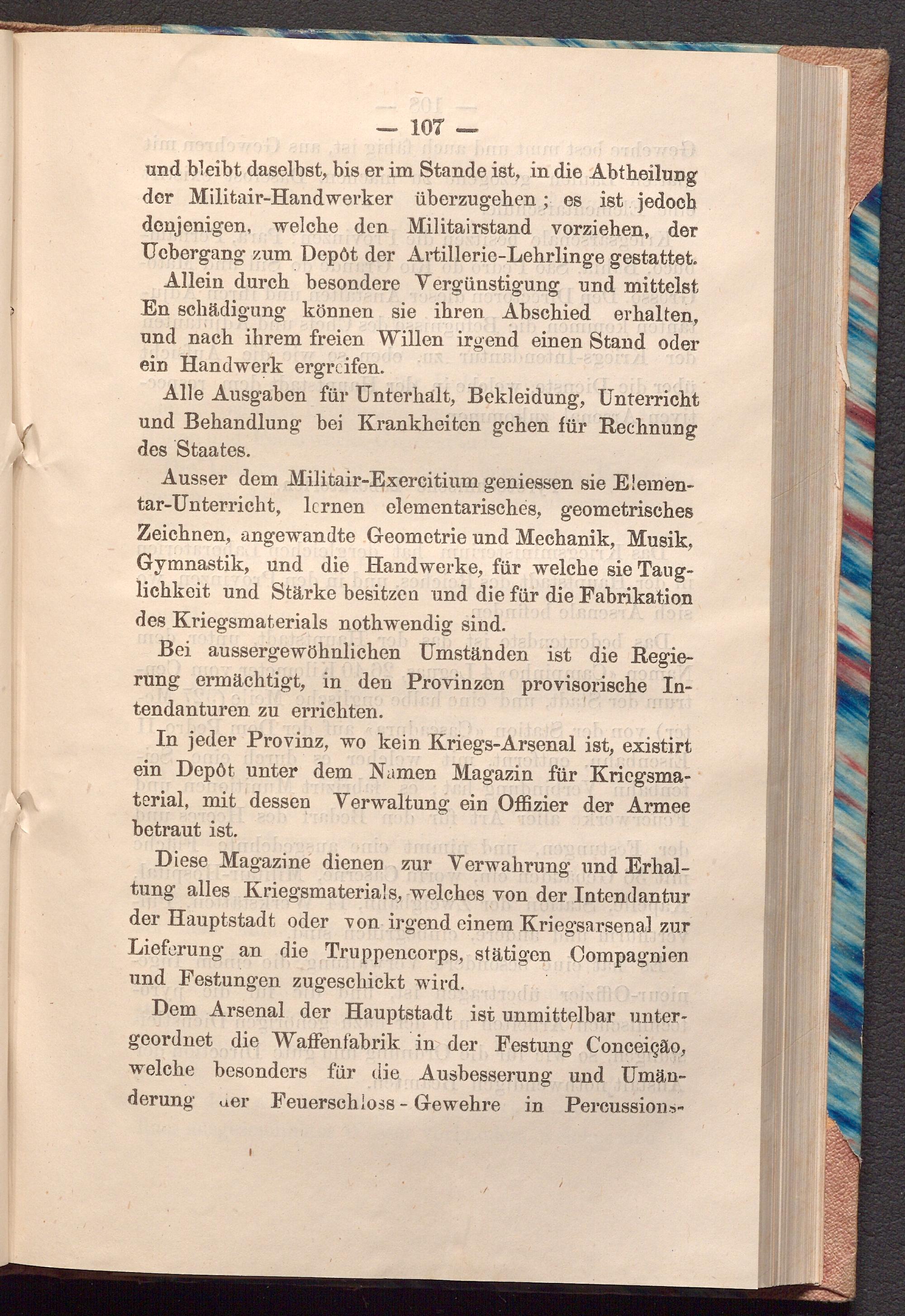 — 107 —

und bleibt daselbst, bis er im Stande ist, in die Abtheilung der Militair-Handwerker überzugehen; es ist jedoch denjenigen, welche den Militairstand vorziehen, der Uebergang zum Depôt der Artillerie-Lehrlinge gestattet.

Allein durch besondere Vergünstigung und mittelst En schädigung können sie ihren Abschied erhalten, und nach ihrem freien Willen irgend einen Stand oder ein Handwerk ergreifen.

Alle Ausgaben für Unterhalt, Bekleidung, Unterricht und Behandlung bei Krankheiten gehen für Rechnung des Staates.

Ausser dem Militair-Exercitium geniessen sie Elementar-Unterricht, lernen elementarisches, geometrisches Zeichnen, angewandte Geometrie und Mechanik, Musik, Gymnastik, und die Handwerke, für welche sie Tauglichkeit und Stärke besitzen und die für die Fabrikation des Kriegsmaterials nothwendig sind.

Bei aussergewöhnlichen Umständen ist die Regierung ermächtigt, in den Provinzen provisorische Intendanturen zu errichten.

In jeder Provinz, wo kein Kriegs-Arsenal ist, existirt ein Depôt unter dem Namen Magazin für Kriegsmaterial, mit dessen Verwaltung ein Offizier der Armee betraut ist.

Diese Magazine dienen zur Verwahrung und Erhaltung alles Kriegsmaterials, welches von der Intendantur der Hauptstadt oder von irgend einem Kriegsarsenal zur Lieferung an die Truppencorps, stätigen Compagnien und Festungen zugeschickt wird.

Dem Arsenal der Hauptstadt ist unmittelbar untergeordnet die Waffenfabrik in der Festung Conceição, welche besonders für die Ausbesserung und Umänderung der Feuerschloss-Gewehre in Percussions-